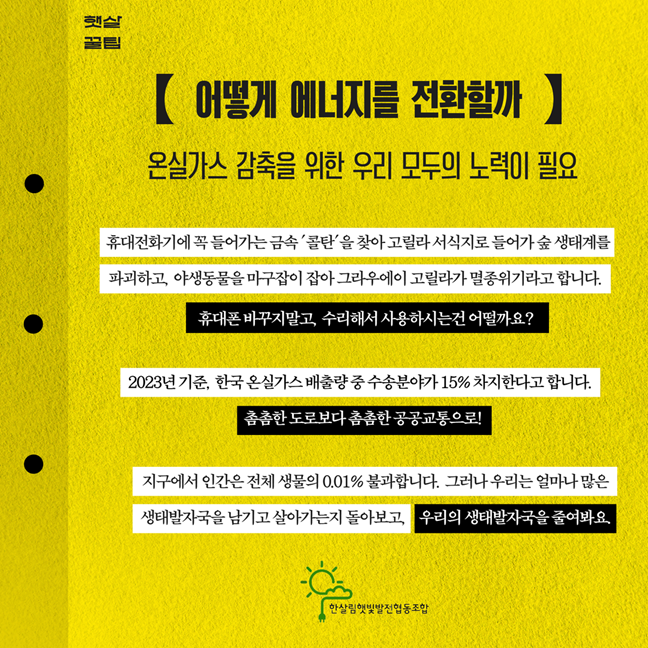 햇살
꿀팁

【 어떻게 에너지를 전환할까 】

온실가스 감축을 위한 우리 모두의 노력이 필요

휴대전화기에 꼭 들어가는 금속 '콜탄'을 찾아 고릴라 서식지로 들어가 숲 생태계를 파괴하고, 야생동물을 마구잡이 잡아 그라우에이 고릴라가 멸종위기라고 합니다.

휴대폰 바꾸지말고, 수리해서 사용하시는건 어떨까요?

2023년 기준, 한국 온실가스 배출량 중 수송분야가 15% 차지한다고 합니다.

촘촘한 도로보다 촘촘한 공공교통으로!

지구에서 인간은 전체 생물의 0.01% 불과합니다. 그러나 우리는 얼마나 많은 생태발자국을 남기고 살아가는지 돌아보고, 우리의 생태발자국을 줄여봐요.

한살림햇빛발전협동조합